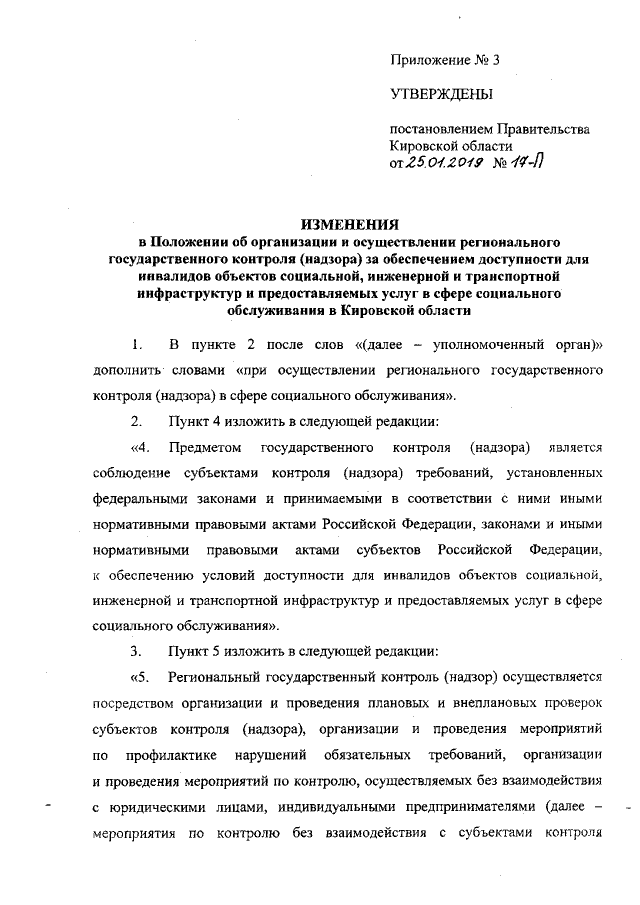 Приложение № 3

УТВЕРЖДЕНЫ

постановлением Правительства Кировской области от 25.01.2019 № 17-П

ИЗМЕНЕНИЯ
в Положении об организации и осуществлении регионального государственного контроля (надзора) за обеспечением доступности для инвалидов объектов социальной, инженерной и транспортной инфраструктур и предоставляемых услуг в сфере социального обслуживания в Кировской области

1. В пункте 2 после слов «(далее – уполномоченный орган)» дополнить словами «при осуществлении регионального государственного контроля (надзора) в сфере социального обслуживания».

2. Пункт 4 изложить в следующей редакции:

«4. Предметом государственного контроля (надзора) является соблюдение субъектами контроля (надзора) требований, установленных федеральными законами и принимаемыми в соответствии с ними иными нормативными правовыми актами Российской Федерации, законами и иными нормативными правовыми актами субъектов Российской Федерации, к обеспечению условий доступности для инвалидов объектов социальной, инженерной и транспортной инфраструктур и предоставляемых услуг в сфере социального обслуживания».

3. Пункт 5 изложить в следующей редакции:

«5. Региональный государственный контроль (надзор) осуществляется посредством организации и проведения плановых и внеплановых проверок субъектов контроля (надзора), организации и проведения мероприятий по профилактике нарушений обязательных требований, организации и проведения мероприятий по контролю, осуществляемых без взаимодействия с юридическими лицами, индивидуальными предпринимателями (далее – мероприятия по контролю без взаимодействия с субъектами контроля